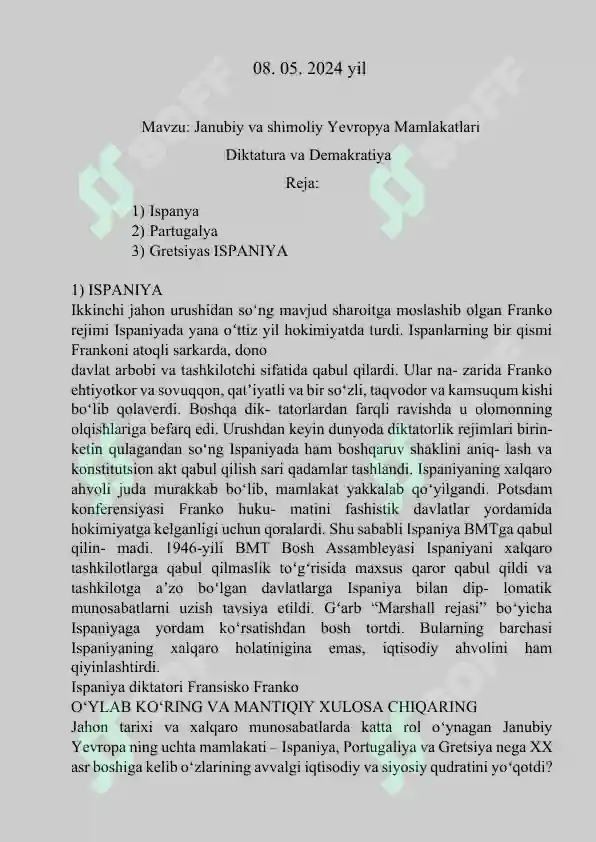 08. 05. 2024 yil

Mavzu: Janubiy va shimoliy Yevropya Mamlakatlari

Diktatura va Demakratiya

Reja:

1) Ispanya
2) Partugalya
3) Gretsiyas ISPANIYA

1) ISPANIYA
Ikkinchi jahon urushidan so‘ng mavjud sharoitga moslashib olgan Franko rejimi Ispaniyada yana o‘ttiz yil hokimiyatda turdi. Ispanlarning bir qismi Frankoni atoqli sarkarda, dono
davlat arbobi va tashkilotchi sifatida qabul qilardi. Ular na- zarida Franko ehtiyotkor va sovuqqon, qat’iyatli va bir so‘zli, taqvodor va kamsuqum kishi bo‘lib qolaverdi. Boshqa dik- tatorlardan farqli ravishda u olomonning olqishlariga befarq edi. Urushdan keyin dunyoda diktatorlik rejimlari birin-ketin qulagandan so‘ng Ispaniyada ham boshqaruv shaklini aniq- lash va konstitutsion akt qabul qilish sari qadamlar tashlandi. Ispaniyaning xalqaro ahvoli juda murakkab bo‘lib, mamlakat yakkalab qo‘yilgandi. Potsdam konferensiyasi Franko huku- matini fashistik davlatlar yordamida hokimiyatga kelganligi uchun qoralardi. Shu sababli Ispaniya BMTga qabul qilin- madi. 1946-yili BMT Bosh Assambleyasi Ispaniyani xalqaro tashkilotlarga qabul qilmaslik to‘g‘risida maxsus qaror qabul qildi va tashkilotga a’zo bo‘lgan davlatlarga Ispaniya bilan dip- lomatik munosabatlarni uzish tavsiya etildi. G‘arb “Marshall rejasi” bo‘yicha Ispaniyaga yordam ko‘rsatishdan bosh tortdi. Bularning barchasi Ispaniyaning xalqaro holatinigina emas, iqtisodiy ahvolini ham qiyinlashtirdi.
Ispaniya diktatori Fransisko Franko
O‘YLAB KO‘RING VA MANTIQIY XULOSA CHIQARING
Jahon tarixi va xalqaro munosabatlarda katta rol o‘ynagan Janubiy Yevropa ning uchta mamlakati – Ispaniya, Portugaliya va Gretsiya nega XX asr boshiga kelib o‘zlarining avvalgi iqtisodiy va siyosiy qudratini yo‘qotdi?